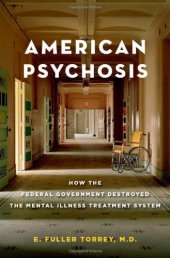 AMERICAN PSYCHOSIS

HOW THE FEDERAL GOVERNMENT DESTROYED THE MENTAL ILLNESS TREATMENT SYSTEM

E. FULLER TORREY, M.D.